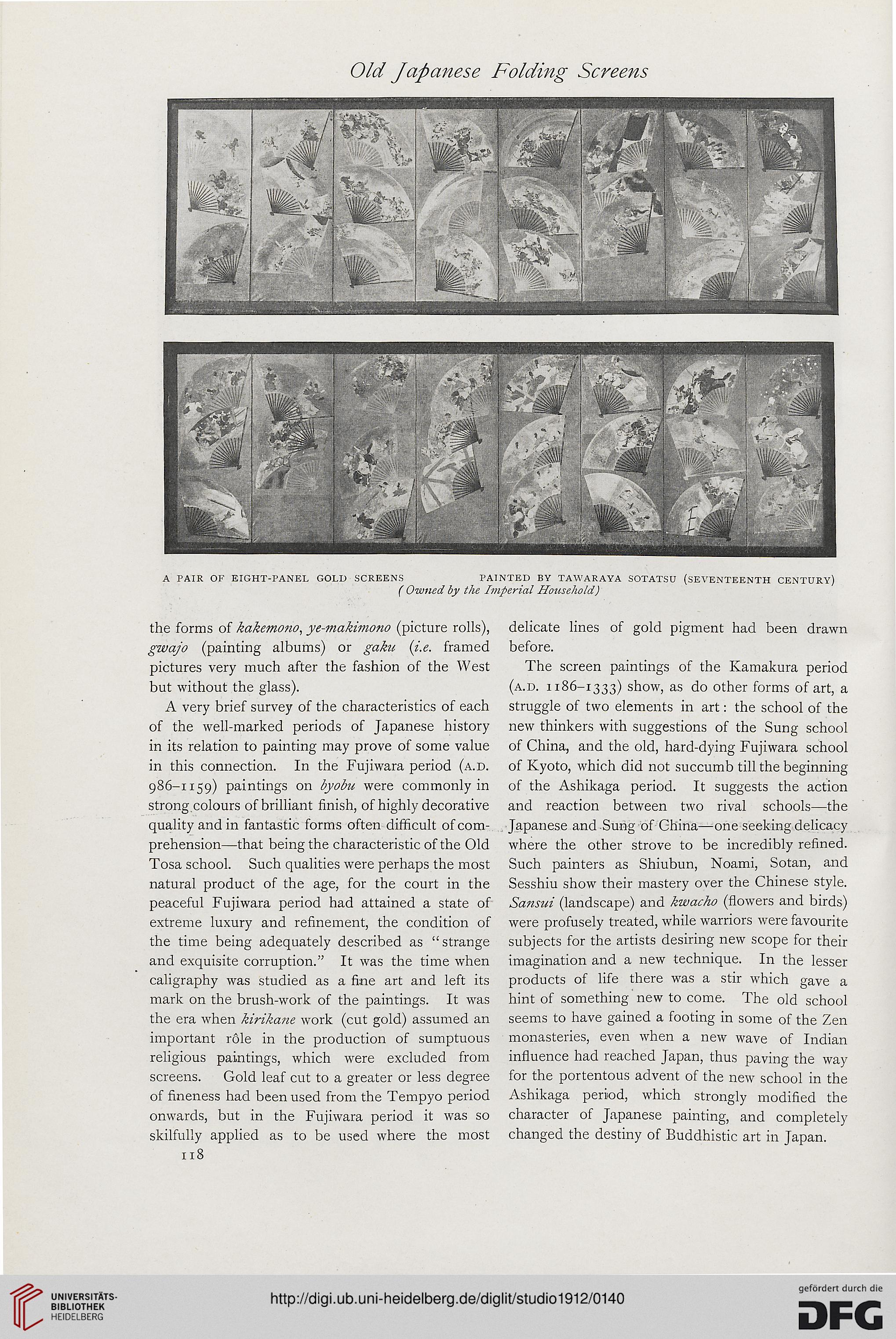 Old Japanese Folding Screens

A PAIR OF EIGHT-PANEL GOLD SCREENS PAINTED BY TAWARAYA SOTATSU (SEVENTEENTH CENTURY)
(Owned by the Imperial Household)

the forms of kakemono, ye-makimono (picture rolls), gwajo (painting albums) or gaku (i.e. framed pictures very much after the fashion of the West but without the glass).

A very brief survey of the characteristics of each of the well-marked periods of Japanese history in its relation to painting may prove of some value in this connection. In the Fujiwara period (A.D. 986–1159) paintings on byobu were commonly in strong colours of brilliant finish, of highly decorative quality and in fantastic forms often difficult of comprehension—that being the characteristic of the Old Tosa school. Such qualities were perhaps the most natural product of the age, for the court in the peaceful Fujiwara period had attained a state of extreme luxury and refinement, the condition of the time being adequately described as "strange and exquisite corruption." It was the time when caligraphy was studied as a fine art and left its mark on the brush-work of the paintings. It was the era when kirikane work (cut gold) assumed an important rôle in the production of sumptuous religious paintings, which were excluded from screens. Gold leaf cut to a greater or less degree of fineness had been used from the Tempyo period onwards, but in the Fujiwara period it was so skilfully applied as to be used where the most delicate lines of gold pigment had been drawn before.

The screen paintings of the Kamakura period (A.D. 1186–1333) show, as do other forms of art, a struggle of two elements in art: the school of the new thinkers with suggestions of the Sung school of China, and the old, hard-dying Fujiwara school of Kyoto, which did not succumb till the beginning of the Ashikaga period. It suggests the action and reaction between two rival schools—the Japanese and Sung of China—one seeking delicacy where the other strove to be incredibly refined. Such painters as Shiubun, Noami, Sotan, and Sesshiu show their mastery over the Chinese style. Sansui (landscape) and kwacho (flowers and birds) were profusely treated, while warriors were favourite subjects for the artists desiring new scope for their imagination and a new technique. In the lesser products of life there was a stir which gave a hint of something new to come. The old school seems to have gained a footing in some of the Zen monasteries, even when a new wave of Indian influence had reached Japan, thus paving the way for the portentous advent of the new school in the Ashikaga period, which strongly modified the character of Japanese painting, and completely changed the destiny of Buddhistic art in Japan.

118

UNIVERSITÄTS-BIBLIOTHEK HEIDELBERG

http://digi.ub.uni-heidelberg.de/diglit/studio1912/0140

gefördert durch die DFG